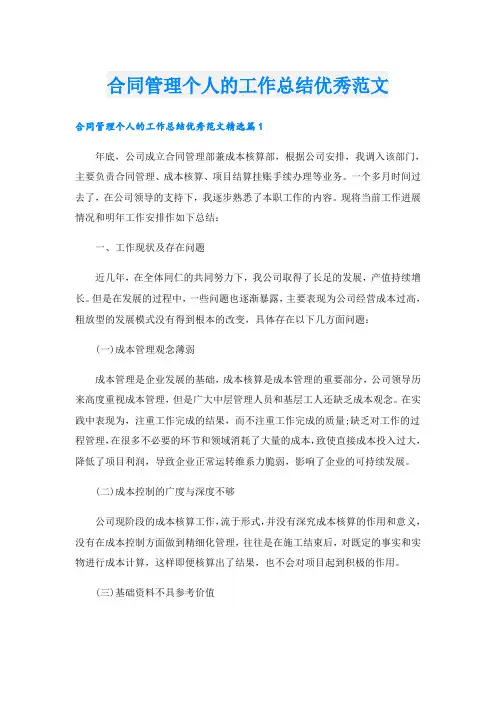 合同管理个人的工作总结优秀范文

合同管理个人的工作总结优秀范文精选篇1

年底，公司成立合同管理部兼成本核算部，根据公司安排，我调入该部门，主要负责合同管理、成本核算、项目结算挂账手续办理等业务。一个多月时间过去了，在公司领导的支持下，我逐步熟悉了本职工作的内容。现将当前工作进展情况和明年工作安排作如下总结：

一、工作现状及存在问题

近几年，在全体同仁的共同努力下，我公司取得了长足的发展，产值持续增长。但是在发展的过程中，一些问题也逐渐暴露，主要表现为公司经营成本过高，粗放型的发展模式没有得到根本的改变，具体存在以下几方面问题：

(一)成本管理观念薄弱

成本管理是企业发展的基础，成本核算是成本管理的重要部分，公司领导历来高度重视成本管理，但是广大中层管理人员和基层工人还缺乏成本观念。在实践中表现为，注重工作完成的结果，而不注重工作完成的质量;缺乏对工作的过程管理，在很多不必要的环节和领域消耗了大量的成本，致使直接成本投入过大，降低了项目利润，导致企业正常运转维系力脆弱，影响了企业的可持续发展。

(二)成本控制的广度与深度不够

公司现阶段的成本核算工作，流于形式，并没有深究成本核算的作用和意义，没有在成本控制方面做到精细化管理，往往是在施工结束后，对既定的事实和实物进行成本计算，这样即便核算出了结果，也不会对项目起到积极的作用。

(三)基础资料不具参考价值